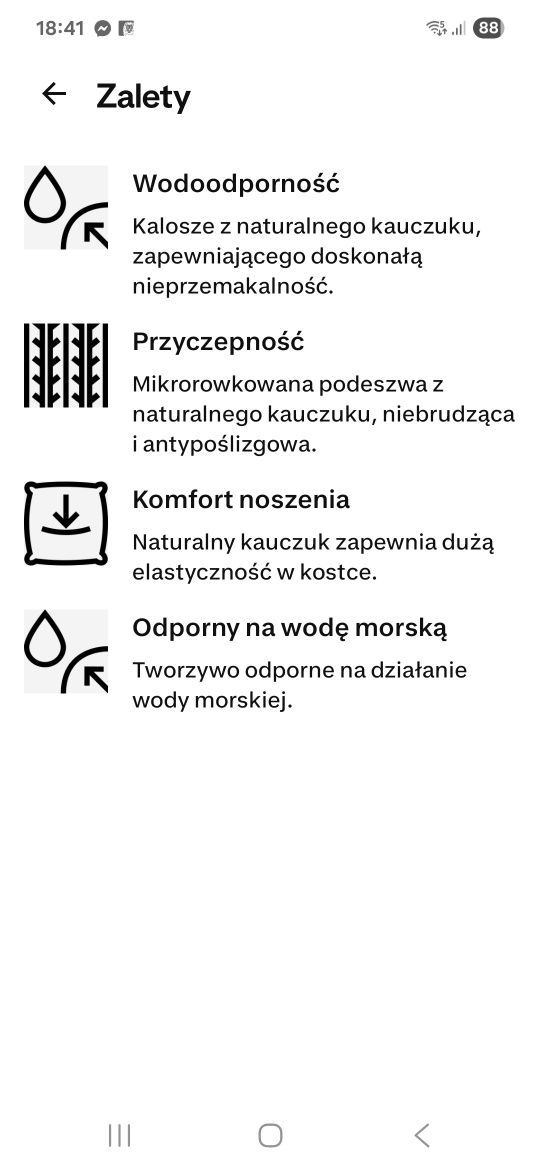 18:41

88

Zalety

Wodoodporność

Kalosze z naturalnego kauczuku, zapewniającego doskonałą nieprzemakalność.

Przyczepność

Mikrorowkowana podeszwa z naturalnego kauczuku, niebrudząca i antypoślizgowa.

Komfort noszenia

Naturalny kauczuk zapewnia dużą elastyczność w kostce.

Odporny na wodę morską

Tworzywo odporne na działanie wody morskiej.